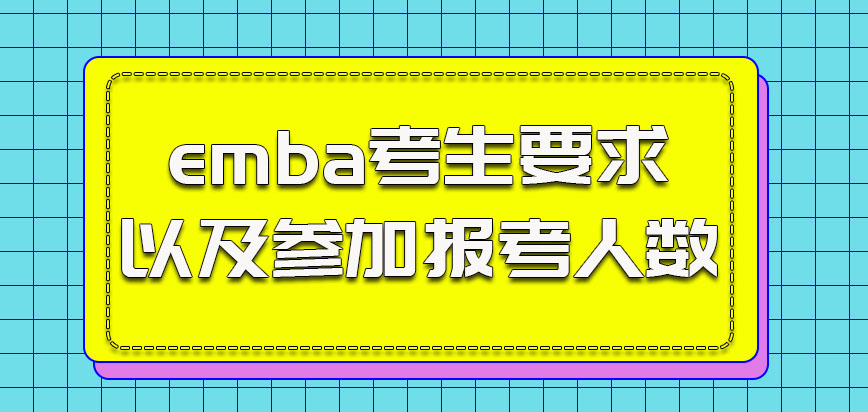 emba考生要求
以及参加报考人数